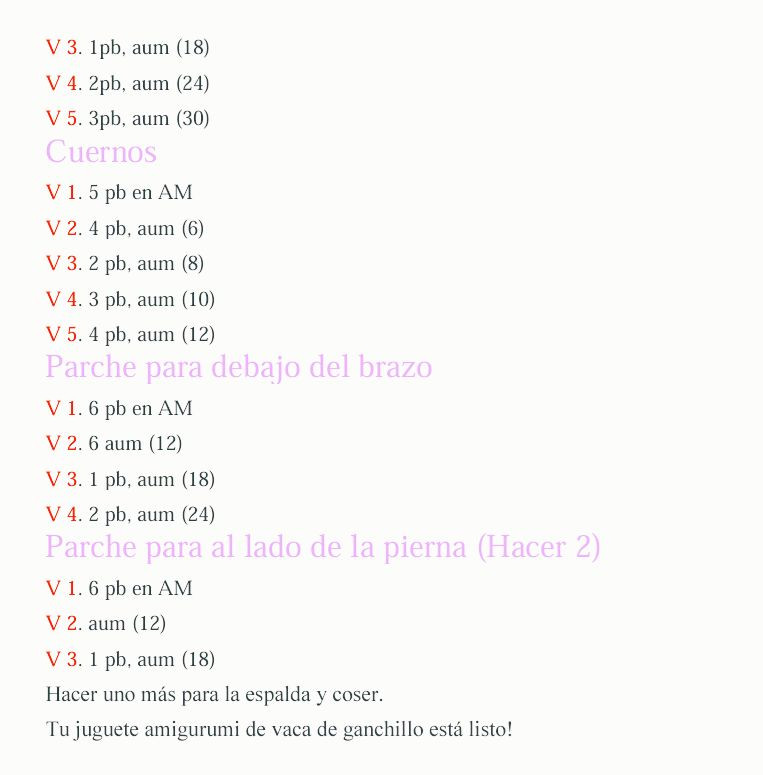 V 3. 1pb, aum (18)

V 4. 2pb, aum (24)

V 5. 3pb, aum (30)

Cuernos

V 1. 5 pb en AM

V 2. 4 pb, aum (6)

V 3. 2 pb, aum (8)

V 4. 3 pb, aum (10)

V 5. 4 pb, aum (12)

Parche para debajo del brazo

V 1. 6 pb en AM

V 2. 6 aum (12)

V 3. 1 pb, aum (18)

V 4. 2 pb, aum (24)

Parche para al lado de la pierna (Hacer 2)

V 1. 6 pb en AM

V 2. aum (12)

V 3. 1 pb, aum (18)

Hacer uno más para la espalda y coser.

Tu juguete amigurumi de vaca de ganchillo está listo!